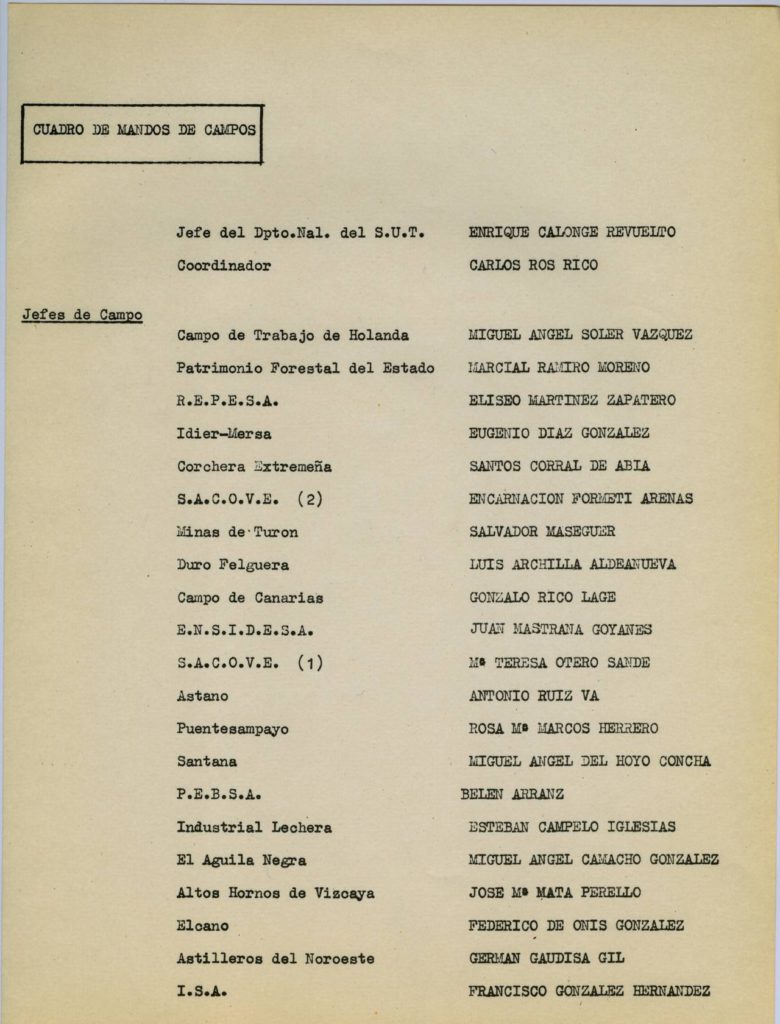 CUADRO DE MANDOS DE CAMPOS

| | |
|---|---|
| Jefe del Dpto.Nal. del S.U.T. | ENRIQUE CALONGE REVUELTO |
| Coordinador | CARLOS ROS RICO |

Jefes de Campo

| | |
|---|---|
| Campo de Trabajo de Holanda | MIGUEL ANGEL SOLER VAZQUEZ |
| Patrimonio Forestal del Estado | MARCIAL RAMIRO MORENO |
| R.E.P.E.S.A. | ELISEO MARTINEZ ZAPATERO |
| Idier-Mersa | EUGENIO DIAZ GONZALEZ |
| Corchera Extremeña | SANTOS CORRAL DE ABIA |
| S.A.C.O.V.E. (2) | ENCARNACION FORMETI ARENAS |
| Minas de Turon | SALVADOR MASEGUER |
| Duro Felguera | LUIS ARCHILLA ALDEANUEVA |
| Campo de Canarias | GONZALO RICO LAGE |
| E.N.S.I.D.E.S.A. | JUAN MASTRANA GOYANES |
| S.A.C.O.V.E. (1) | Mª TERESA OTERO SANDE |
| Astano | ANTONIO RUIZ VA |
| Puentesampayo | ROSA Mª MARCOS HERRERO |
| Santana | MIGUEL ANGEL DEL HOYO CONCHA |
| P.E.B.S.A. | BELEN ARRANZ |
| Industrial Lechera | ESTEBAN CAMPELO IGLESIAS |
| El Aguila Negra | MIGUEL ANGEL CAMACHO GONZALEZ |
| Altos Hornos de Vizcaya | JOSE Mª MATA PERELLO |
| Elcano | FEDERICO DE ONIS GONZALEZ |
| Astilleros del Noroeste | GERMAN GAUDISA GIL |
| I.S.A. | FRANCISCO GONZALEZ HERNANDEZ |